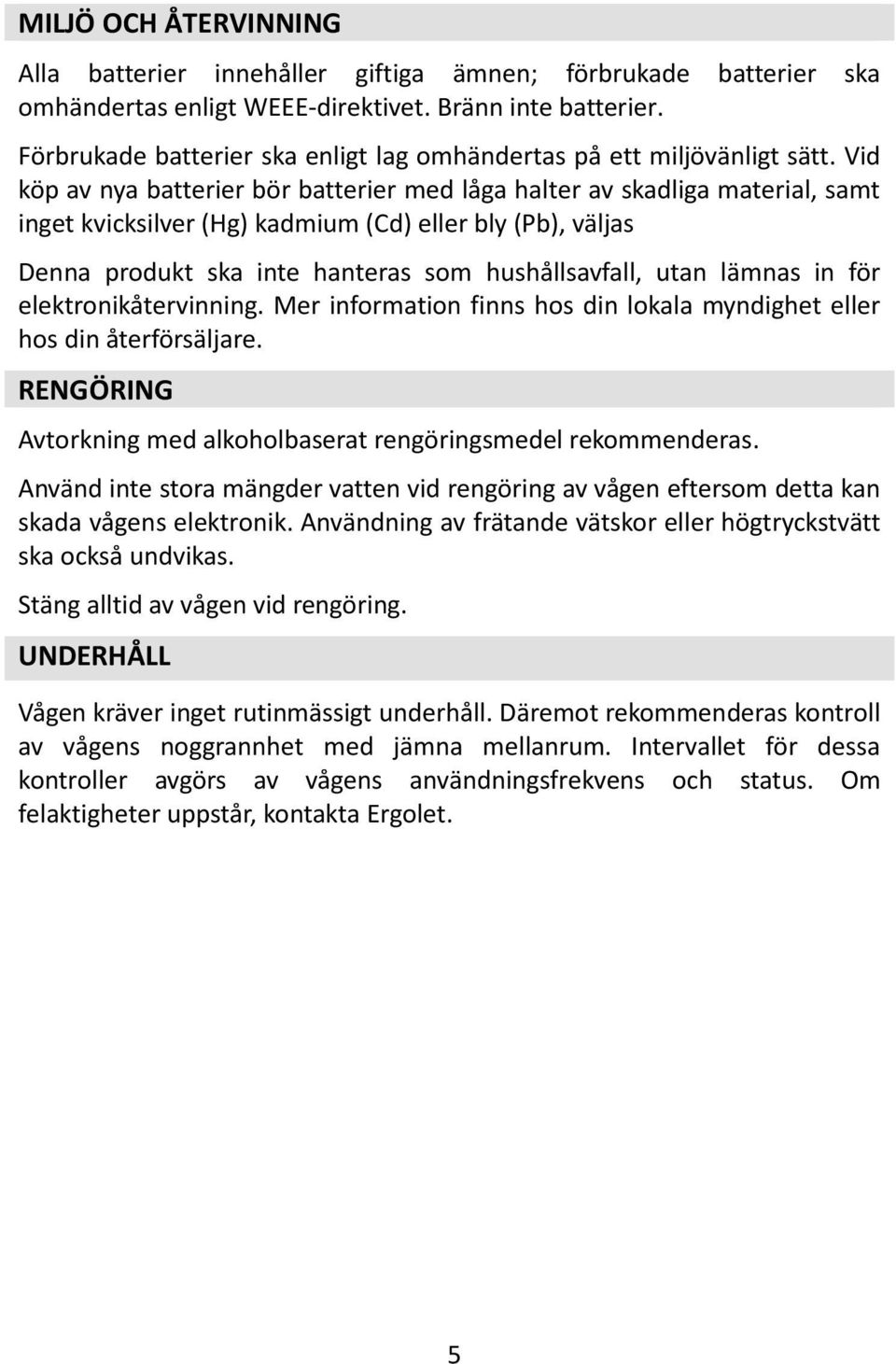 MILJÖ OCH ÅTERVINNING

Alla batterier innehåller giftiga ämnen; förbrukade batterier ska omhändertas enligt WEEE-direktivet. Bränn inte batterier.

Förbrukade batterier ska enligt lag omhändertas på ett miljövänligt sätt. Vid köp av nya batterier bör batterier med låga halter av skadliga material, samt inget kvicksilver (Hg) kadmium (Cd) eller bly (Pb), väljas

Denna produkt ska inte hanteras som hushållsavfall, utan lämnas in för elektronikåtervinning. Mer information finns hos din lokala myndighet eller hos din återförsäljare.

RENGÖRING

Avtorkning med alkoholbaserat rengöringsmedel rekommenderas.

Använd inte stora mängder vatten vid rengöring av vågen eftersom detta kan skada vågens elektronik. Användning av frätande vätskor eller högtryckstvätt ska också undvikas.

Stäng alltid av vågen vid rengöring.

UNDERHÅLL

Vågen kräver inget rutinmässigt underhåll. Däremot rekommenderas kontroll av vågens noggrannhet med jämna mellanrum. Intervallet för dessa kontroller avgörs av vågens användningsfrekvens och status. Om felaktigheter uppstår, kontakta Ergolet.

5